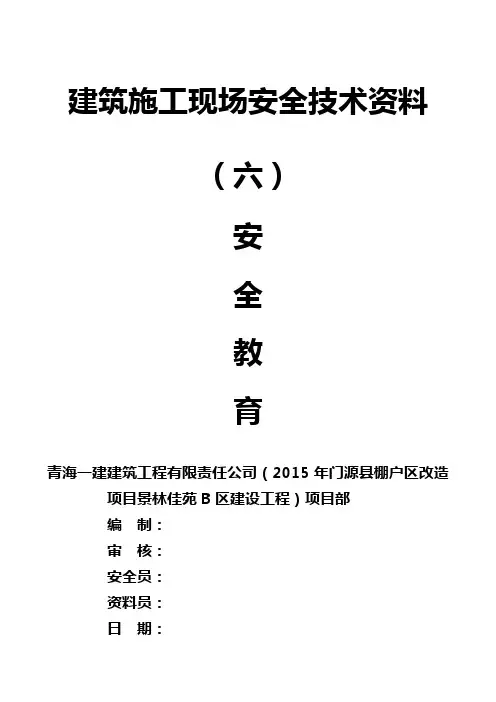 建筑施工现场安全技术资料

（六）

安

全

教

育

青海一建建筑工程有限责任公司（2015年门源县棚户区改造项目景林佳苑B区建设工程）项目部

编 制：

审 核：

安全员：

资料员：

日 期：